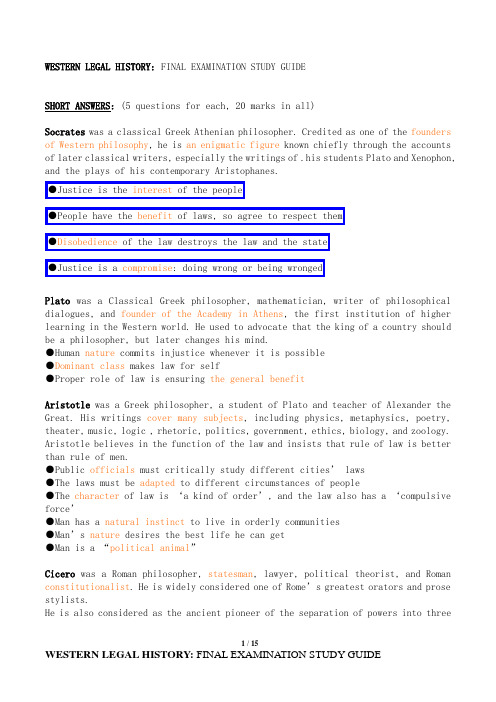 WESTERN LEGAL HISTORY: FINAL EXAMINATION STUDY GUIDE

SHORT ANSWERS: (5 questions for each, 20 marks in all)

Socrates was a classical Greek Athenian philosopher. Credited as one of the founders of Western philosophy, he is an enigmatic figure known chiefly through the accounts of later classical writers, especially the writings of .his students Plato and Xenophon, and the plays of his contemporary Aristophanes.

●Justice is the interest of the people

●People have the benefit of laws, so agree to respect them

●Disobedience of the law destroys the law and the state

●Justice is a compromise: doing wrong or being wronged

Plato was a Classical Greek philosopher, mathematician, writer of philosophical dialogues, and founder of the Academy in Athens, the first institution of higher learning in the Western world. He used to advocate that the king of a country should be a philosopher, but later changes his mind.
●Human nature commits injustice whenever it is possible
●Dominant class makes law for self
●Proper role of law is ensuring the general benefit

Aristotle was a Greek philosopher, a student of Plato and teacher of Alexander the Great. His writings cover many subjects, including physics, metaphysics, poetry, theater, music, logic , rhetoric, politics, government, ethics, biology, and zoology. Aristotle believes in the function of the law and insists that rule of law is better than rule of men.
●Public officials must critically study different cities' laws
●The laws must be adapted to different circumstances of people
●The character of law is 'a kind of order', and the law also has a 'compulsive force'
●Man has a natural instinct to live in orderly communities
●Man's nature desires the best life he can get
●Man is a "political animal"

Cicero was a Roman philosopher, statesman, lawyer, political theorist, and Roman constitutionalist. He is widely considered one of Rome's greatest orators and prose stylists.
He is also considered as the ancient pioneer of the separation of powers into three

1 / 15
WESTERN LEGAL HISTORY: FINAL EXAMINATION STUDY GUIDE